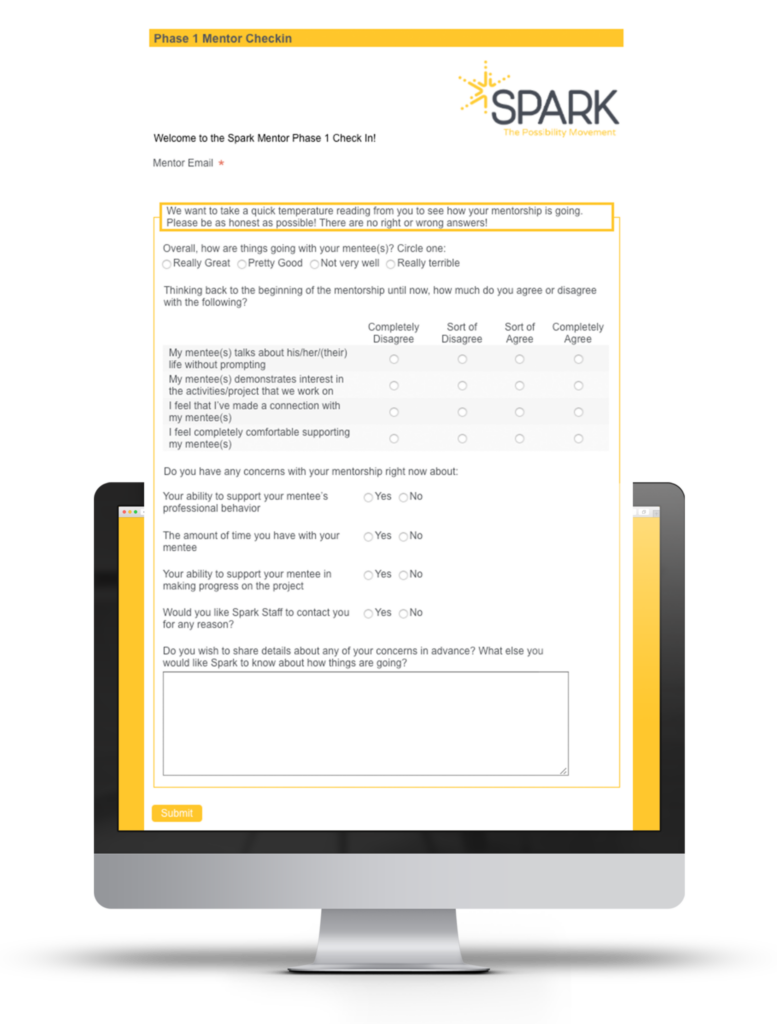 Phase 1 Mentor Checkin

SPARK
The Possibility Movement

Welcome to the Spark Mentor Phase 1 Check In!

Mentor Email *

We want to take a quick temperature reading from you to see how your mentorship is going. Please be as honest as possible! There are no right or wrong answers!

Overall, how are things going with your mentee(s)? Circle one:
Really Great Pretty Good Not very well Really terrible

Thinking back to the beginning of the mentorship until now, how much do you agree or disagree with the following?

| | Completely Disagree | Sort of Disagree | Sort of Agree | Completely Agree |
|---|---|---|---|---|
| My mentee(s) talks about his/her/(their) life without prompting | | | | |
| My mentee(s) demonstrates interest in the activities/project that we work on | | | | |
| I feel that I've made a connection with my mentee(s) | | | | |
| I feel completely comfortable supporting my mentee(s) | | | | |

Do you have any concerns with your mentorship right now about:

Your ability to support your mentee's professional behavior Yes No

The amount of time you have with your mentee Yes No

Your ability to support your mentee in making progress on the project Yes No

Would you like Spark Staff to contact you for any reason? Yes No

Do you wish to share details about any of your concerns in advance? What else you would like Spark to know about how things are going?

Submit